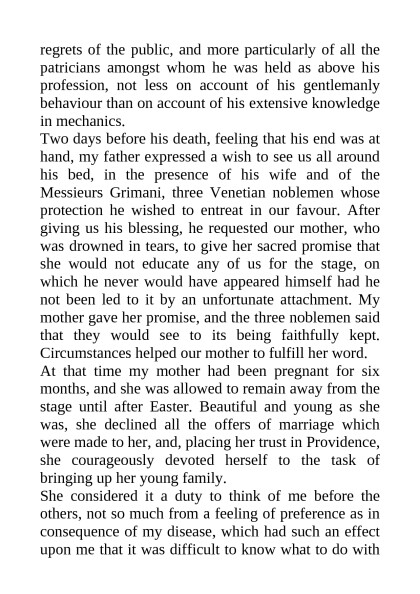 regrets of the public, and more particularly of all the patricians amongst whom he was held as above his profession, not less on account of his gentlemanly behaviour than on account of his extensive knowledge in mechanics.

Two days before his death, feeling that his end was at hand, my father expressed a wish to see us all around his bed, in the presence of his wife and of the Messieurs Grimani, three Venetian noblemen whose protection he wished to entreat in our favour. After giving us his blessing, he requested our mother, who was drowned in tears, to give her sacred promise that she would not educate any of us for the stage, on which he never would have appeared himself had he not been led to it by an unfortunate attachment. My mother gave her promise, and the three noblemen said that they would see to its being faithfully kept. Circumstances helped our mother to fulfill her word.

At that time my mother had been pregnant for six months, and she was allowed to remain away from the stage until after Easter. Beautiful and young as she was, she declined all the offers of marriage which were made to her, and, placing her trust in Providence, she courageously devoted herself to the task of bringing up her young family.

She considered it a duty to think of me before the others, not so much from a feeling of preference as in consequence of my disease, which had such an effect upon me that it was difficult to know what to do with